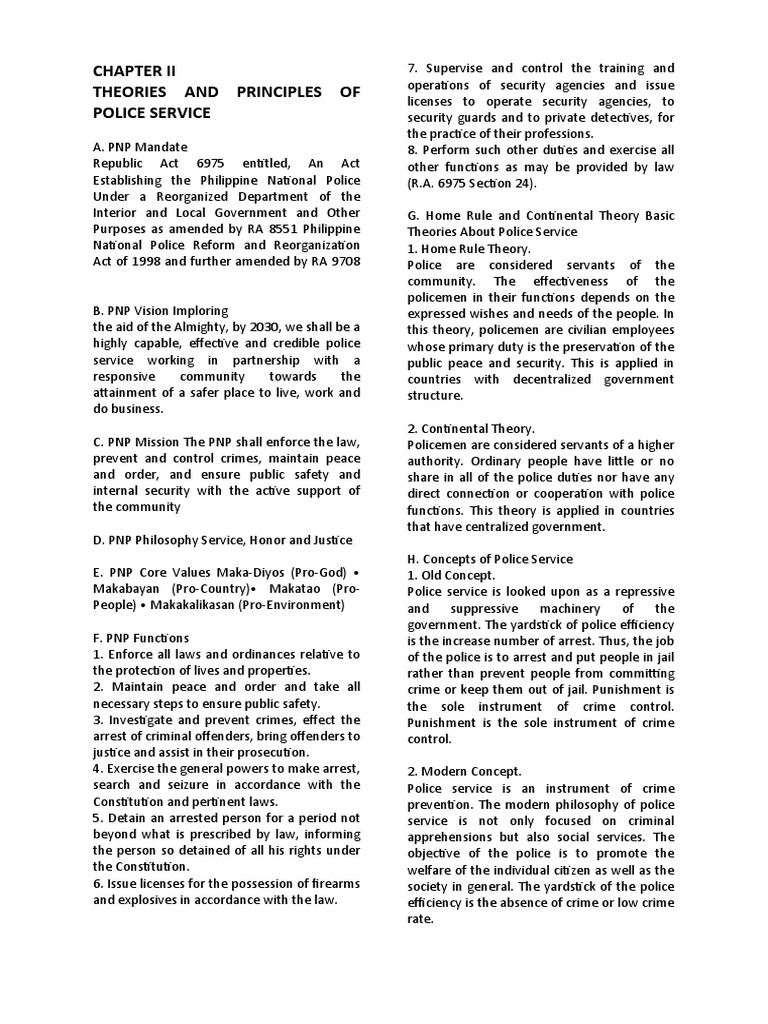 CHAPTER II
THEORIES AND PRINCIPLES OF POLICE SERVICE

A. PNP Mandate
Republic Act 6975 entitled, An Act Establishing the Philippine National Police Under a Reorganized Department of the Interior and Local Government and Other Purposes as amended by RA 8551 Philippine National Police Reform and Reorganization Act of 1998 and further amended by RA 9708

B. PNP Vision Imploring
the aid of the Almighty, by 2030, we shall be a highly capable, effective and credible police service working in partnership with a responsive community towards the attainment of a safer place to live, work and do business.

C. PNP Mission The PNP shall enforce the law, prevent and control crimes, maintain peace and order, and ensure public safety and internal security with the active support of the community

D. PNP Philosophy Service, Honor and Justice

E. PNP Core Values Maka-Diyos (Pro-God) • Makabayan (Pro-Country)• Makatao (Pro-People) • Makakalikasan (Pro-Environment)

F. PNP Functions
1. Enforce all laws and ordinances relative to the protection of lives and properties.
2. Maintain peace and order and take all necessary steps to ensure public safety.
3. Investigate and prevent crimes, effect the arrest of criminal offenders, bring offenders to justice and assist in their prosecution.
4. Exercise the general powers to make arrest, search and seizure in accordance with the Constitution and pertinent laws.
5. Detain an arrested person for a period not beyond what is prescribed by law, informing the person so detained of all his rights under the Constitution.
6. Issue licenses for the possession of firearms and explosives in accordance with the law.
7. Supervise and control the training and operations of security agencies and issue licenses to operate security agencies, to security guards and to private detectives, for the practice of their professions.
8. Perform such other duties and exercise all other functions as may be provided by law (R.A. 6975 Section 24).

G. Home Rule and Continental Theory Basic Theories About Police Service
1. Home Rule Theory.
Police are considered servants of the community. The effectiveness of the policemen in their functions depends on the expressed wishes and needs of the people. In this theory, policemen are civilian employees whose primary duty is the preservation of the public peace and security. This is applied in countries with decentralized government structure.

2. Continental Theory.
Policemen are considered servants of a higher authority. Ordinary people have little or no share in all of the police duties nor have any direct connection or cooperation with police functions. This theory is applied in countries that have centralized government.

H. Concepts of Police Service
1. Old Concept.
Police service is looked upon as a repressive and suppressive machinery of the government. The yardstick of police efficiency is the increase number of arrest. Thus, the job of the police is to arrest and put people in jail rather than prevent people from committing crime or keep them out of jail. Punishment is the sole instrument of crime control. Punishment is the sole instrument of crime control.

2. Modern Concept.
Police service is an instrument of crime prevention. The modern philosophy of police service is not only focused on criminal apprehensions but also social services. The objective of the police is to promote the welfare of the individual citizen as well as the society in general. The yardstick of the police efficiency is the absence of crime or low crime rate.